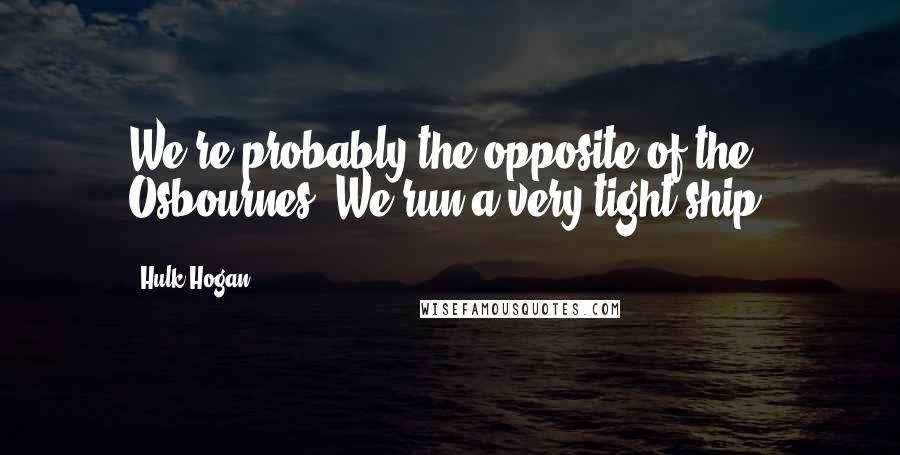 We're probably the opposite of the Osbournes. We run a very tight ship.

Hulk Hogan

WISEFAMOUSQUOTES.COM